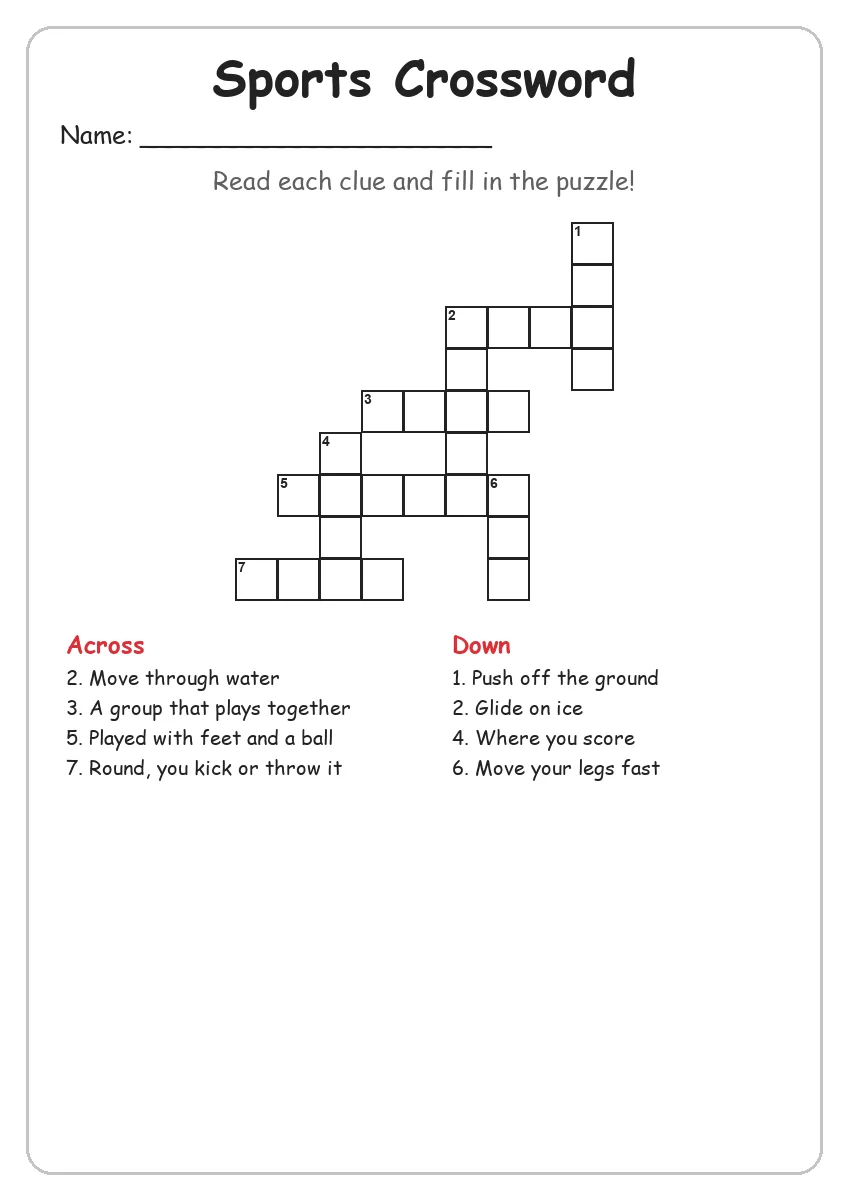 Sports Crossword

Name: ______________________

Read each clue and fill in the puzzle!

1

2

3

4

5 6

7

Across
2. Move through water
3. A group that plays together
5. Played with feet and a ball
7. Round, you kick or throw it

Down
1. Push off the ground
2. Glide on ice
4. Where you score
6. Move your legs fast